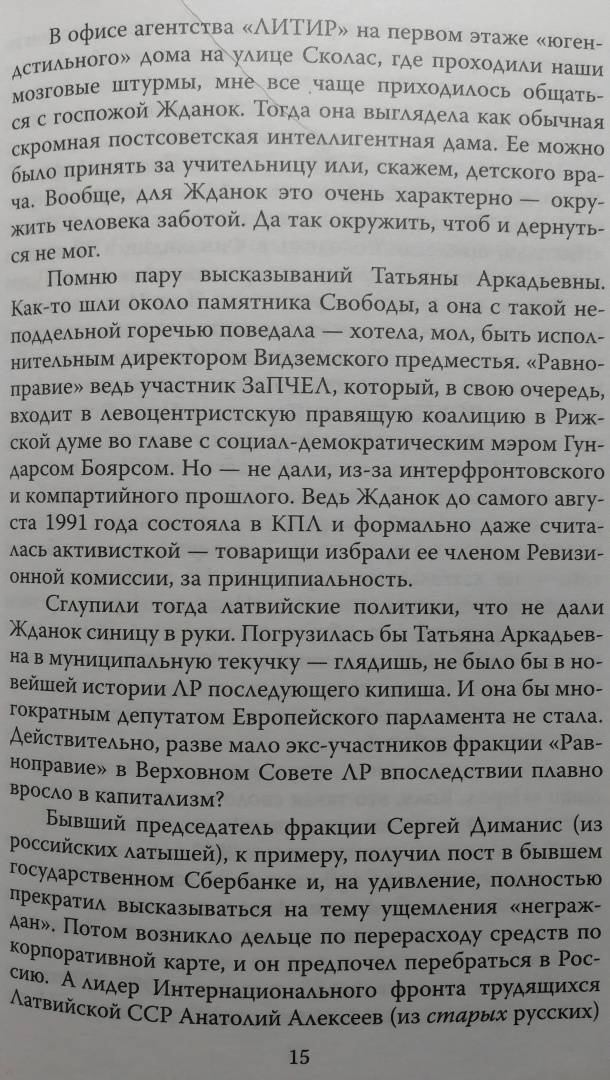 В офисе агентства «ЛИТИР» на первом этаже «югендстильного» дома на улице Сколас, где проходили наши мозговые штурмы, мне все чаще приходилось общаться с госпожой Жданок. Тогда она выглядела как обычная скромная постсоветская интеллигентная дама. Ее можно было принять за учительницу или, скажем, детского врача. Вообще, для Жданок это очень характерно — окружить человека заботой. Да так окружить, чтоб и дернуться не мог.

Помню пару высказываний Татьяны Аркадьевны. Как-то шли около памятника Свободы, а она с такой неподдельной горечью поведала — хотела, мол, быть исполнительным директором Видземского предместья. «Равноправие» ведь участник ЗаПЧЕЛ, который, в свою очередь, входит в левоцентристскую правящую коалицию в Рижской думе во главе с социал-демократическим мэром Гундарсом Боярсом. Но — не дали, из-за интерфронтовского и компартийного прошлого. Ведь Жданок до самого августа 1991 года состояла в КПЛ и формально даже считалась активисткой — товарищи избрали ее членом Ревизионной комиссии, за принципиальность.

Сглупили тогда латвийские политики, что не дали Жданок синицу в руки. Погрузилась бы Татьяна Аркадьевна в муниципальную текучку — глядишь, не было бы в новейшей истории ЛР последующего кипиша. И она бы многократным депутатом Европейского парламента не стала. Действительно, разве мало экс-участников фракции «Равноправие» в Верховном Совете ЛР впоследствии плавно вросло в капитализм?

Бывший председатель фракции Сергей Диманис (из российских латышей), к примеру, получил пост в бывшем государственном Сбербанке и, на удивление, полностью прекратил высказываться на тему ущемления «неграждан». Потом возникло дельце по перерасходу средств по корпоративной карте, и он предпочел перебраться в Россию. А лидер Интернационального фронта трудящихся Латвийской ССР Анатолий Алексеев (из старых русских)

15